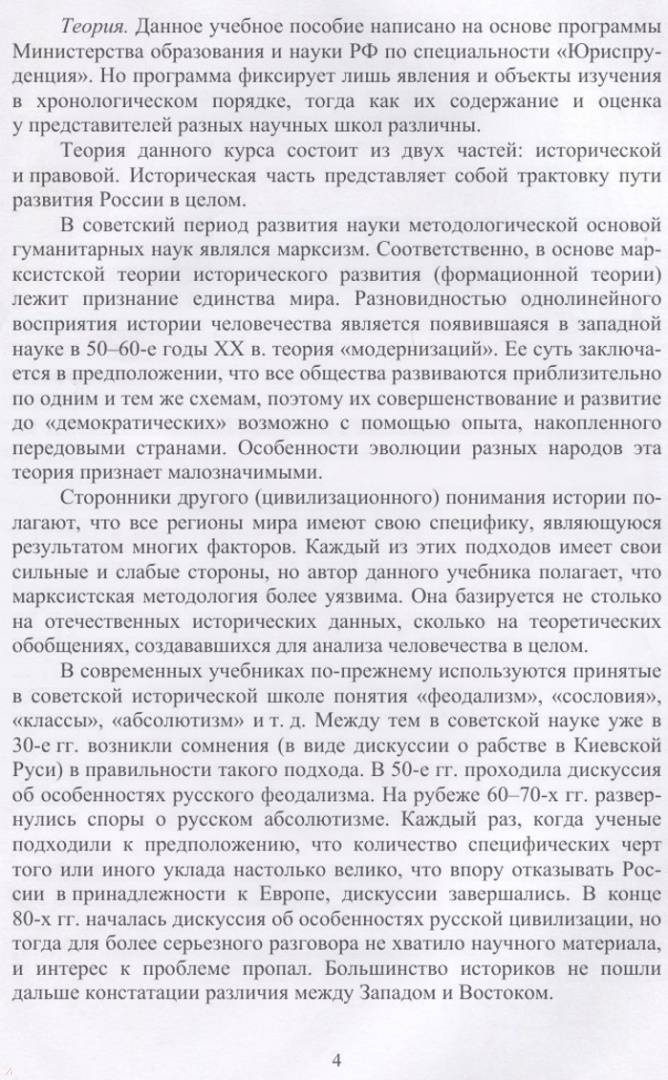 Теория. Данное учебное пособие написано на основе программы Министерства образования и науки РФ по специальности «Юриспруденция». Но программа фиксирует лишь явления и объекты изучения в хронологическом порядке, тогда как их содержание и оценка у представителей разных научных школ различны.

Теория данного курса состоит из двух частей: исторической и правовой. Историческая часть представляет собой трактовку пути развития России в целом.

В советский период развития науки методологической основой гуманитарных наук являлся марксизм. Соответственно, в основе марксистской теории исторического развития (формационной теории) лежит признание единства мира. Разновидностью однолинейного восприятия истории человечества является появившаяся в западной науке в 50–60-е годы XX в. теория «модернизаций». Ее суть заключается в предположении, что все общества развиваются приблизительно по одним и тем же схемам, поэтому их совершенствование и развитие до «демократических» возможно с помощью опыта, накопленного передовыми странами. Особенности эволюции разных народов эта теория признает малозначимыми.

Сторонники другого (цивилизационного) понимания истории полагают, что все регионы мира имеют свою специфику, являющуюся результатом многих факторов. Каждый из этих подходов имеет свои сильные и слабые стороны, но автор данного учебника полагает, что марксистская методология более уязвима. Она базируется не столько на отечественных исторических данных, сколько на теоретических обобщениях, создававшихся для анализа человечества в целом.

В современных учебниках по-прежнему используются принятые в советской исторической школе понятия «феодализм», «сословия», «классы», «абсолютизм» и т. д. Между тем в советской науке уже в 30-е гг. возникли сомнения (в виде дискуссии о рабстве в Киевской Руси) в правильности такого подхода. В 50-е гг. проходила дискуссия об особенностях русского феодализма. На рубеже 60–70-х гг. развернулись споры о русском абсолютизме. Каждый раз, когда ученые подходили к предположению, что количество специфических черт того или иного уклада настолько велико, что впору отказывать России в принадлежности к Европе, дискуссии завершались. В конце 80-х гг. началась дискуссия об особенностях русской цивилизации, но тогда для более серьезного разговора не хватило научного материала, и интерес к проблеме пропал. Большинство историков не пошли дальше констатации различия между Западом и Востоком.

4